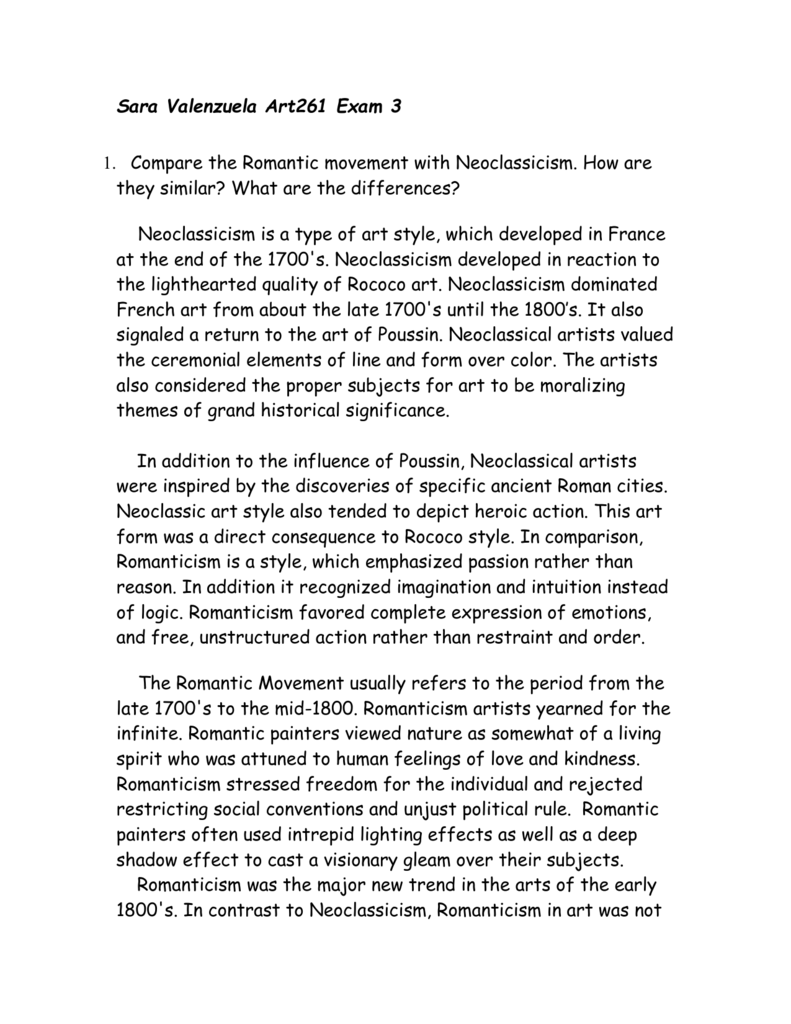 Sara Valenzuela Art261 Exam 3

1. Compare the Romantic movement with Neoclassicism. How are they similar? What are the differences?

Neoclassicism is a type of art style, which developed in France at the end of the 1700's. Neoclassicism developed in reaction to the lighthearted quality of Rococo art. Neoclassicism dominated French art from about the late 1700's until the 1800's. It also signaled a return to the art of Poussin. Neoclassical artists valued the ceremonial elements of line and form over color. The artists also considered the proper subjects for art to be moralizing themes of grand historical significance.

In addition to the influence of Poussin, Neoclassical artists were inspired by the discoveries of specific ancient Roman cities. Neoclassic art style also tended to depict heroic action. This art form was a direct consequence to Rococo style. In comparison, Romanticism is a style, which emphasized passion rather than reason. In addition it recognized imagination and intuition instead of logic. Romanticism favored complete expression of emotions, and free, unstructured action rather than restraint and order.

The Romantic Movement usually refers to the period from the late 1700's to the mid-1800. Romanticism artists yearned for the infinite. Romantic painters viewed nature as somewhat of a living spirit who was attuned to human feelings of love and kindness. Romanticism stressed freedom for the individual and rejected restricting social conventions and unjust political rule. Romantic painters often used intrepid lighting effects as well as a deep shadow effect to cast a visionary gleam over their subjects.
Romanticism was the major new trend in the arts of the early 1800's. In contrast to Neoclassicism, Romanticism in art was not